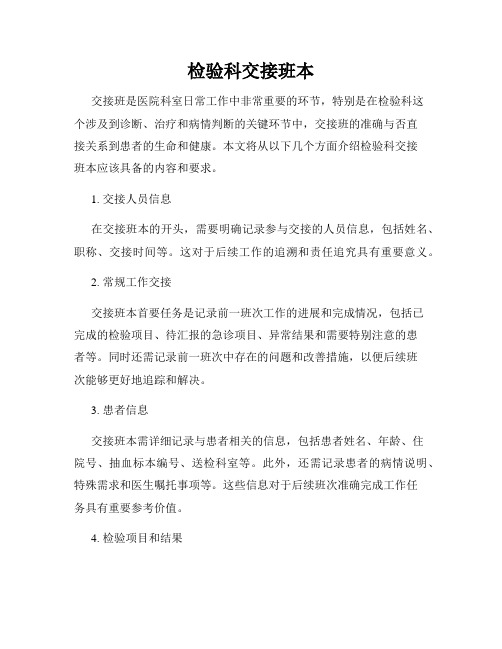 检验科交接班本

交接班是医院科室日常工作中非常重要的环节，特别是在检验科这个涉及到诊断、治疗和病情判断的关键环节中，交接班的准确与否直接关系到患者的生命和健康。本文将从以下几个方面介绍检验科交接班本应该具备的内容和要求。

1. 交接人员信息

在交接班本的开头，需要明确记录参与交接的人员信息，包括姓名、职称、交接时间等。这对于后续工作的追溯和责任追究具有重要意义。

2. 常规工作交接

交接班本首要任务是记录前一班次工作的进展和完成情况，包括已完成的检验项目、待汇报的急诊项目、异常结果和需要特别注意的患者等。同时还需记录前一班次中存在的问题和改善措施，以便后续班次能够更好地追踪和解决。

3. 患者信息

交接班本需详细记录与患者相关的信息，包括患者姓名、年龄、住院号、抽血标本编号、送检科室等。此外，还需记录患者的病情说明、特殊需求和医生嘱托事项等。这些信息对于后续班次准确完成工作任务具有重要参考价值。

4. 检验项目和结果